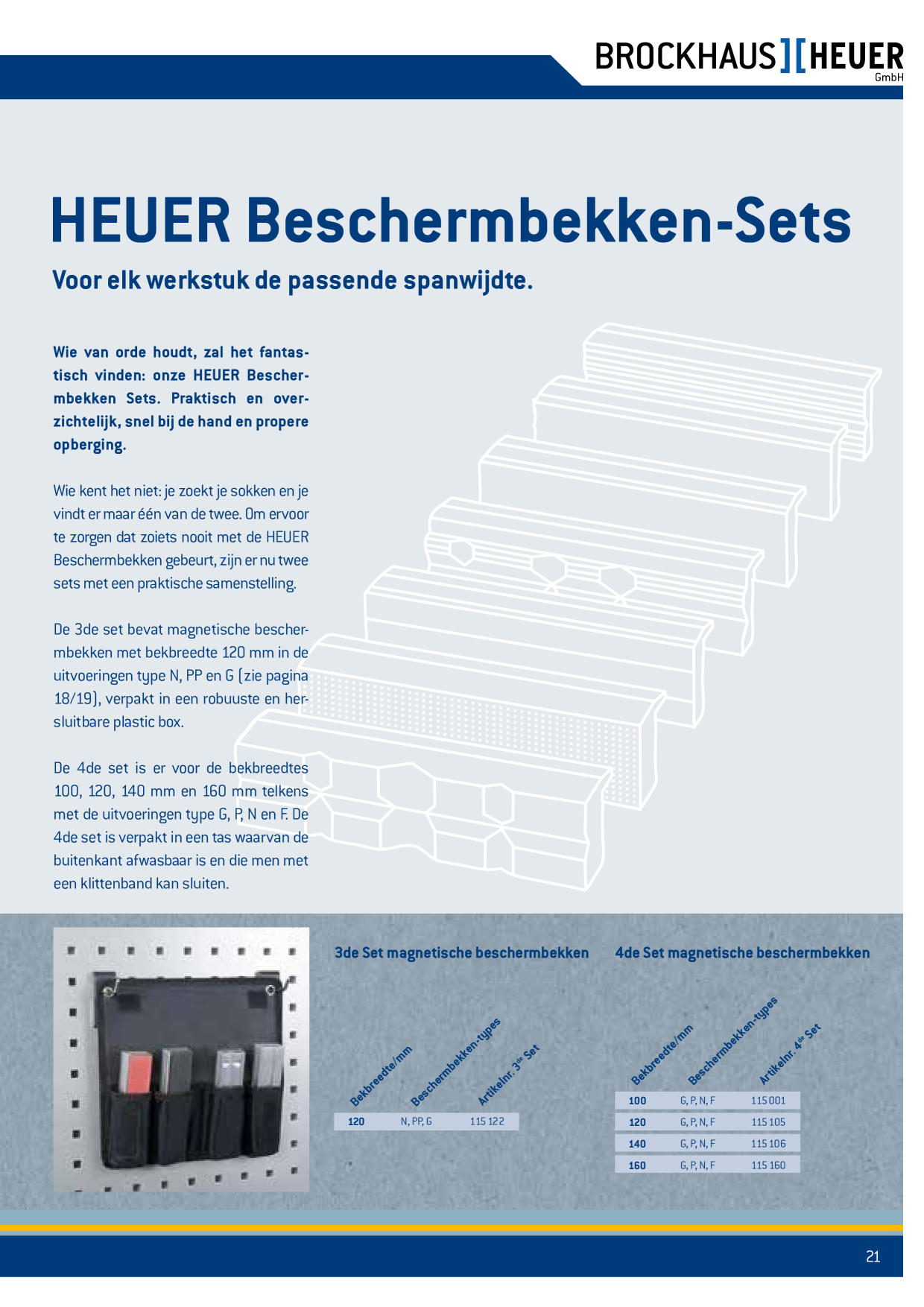 BROCKHAUS][HEUER GmbH

HEUER Beschermbekken-Sets

Voor elk werkstuk de passende spanwijdte.

Wie van orde houdt, zal het fantastisch vinden: onze HEUER Beschermbekken Sets. Praktisch en overzichtelijk, snel bij de hand en propere opberging.

Wie kent het niet: je zoekt je sokken en je vindt er maar één van de twee. Om ervoor te zorgen dat zoiets nooit met de HEUER Beschermbekken gebeurt, zijn er nu twee sets met een praktische samenstelling.

De 3de set bevat magnetische beschermbekken met bekbreedte 120 mm in de uitvoeringen type N, PP en G (zie pagina 18/19), verpakt in een robuuste en hersluitbare plastic box.

De 4de set is er voor de bekbreedtes 100, 120, 140 mm en 160 mm telkens met de uitvoeringen type G, P, N en F. De 4de set is verpakt in een tas waarvan de buitenkant afwasbaar is en die men met een klittenband kan sluiten.

3de Set magnetische beschermbekken

| Bekbreedte/mm | Beschermbekken-types | Artikelnr. 3$^{de}$ Set |
|---|---|---|
| 120 | N, PP, G | 115 122 |

4de Set magnetische beschermbekken

| Bekbreedte/mm | Beschermbekken-types | Artikelnr. 4$^{de}$ Set |
|---|---|---|
| 100 | G, P, N, F | 115 001 |
| 120 | G, P, N, F | 115 105 |
| 140 | G, P, N, F | 115 106 |
| 160 | G, P, N, F | 115 160 |

21